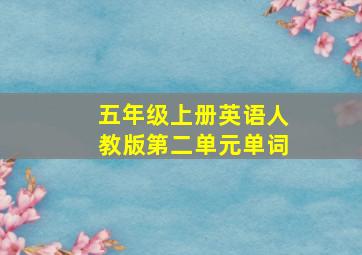 五年级上册英语人教版第二单元单词